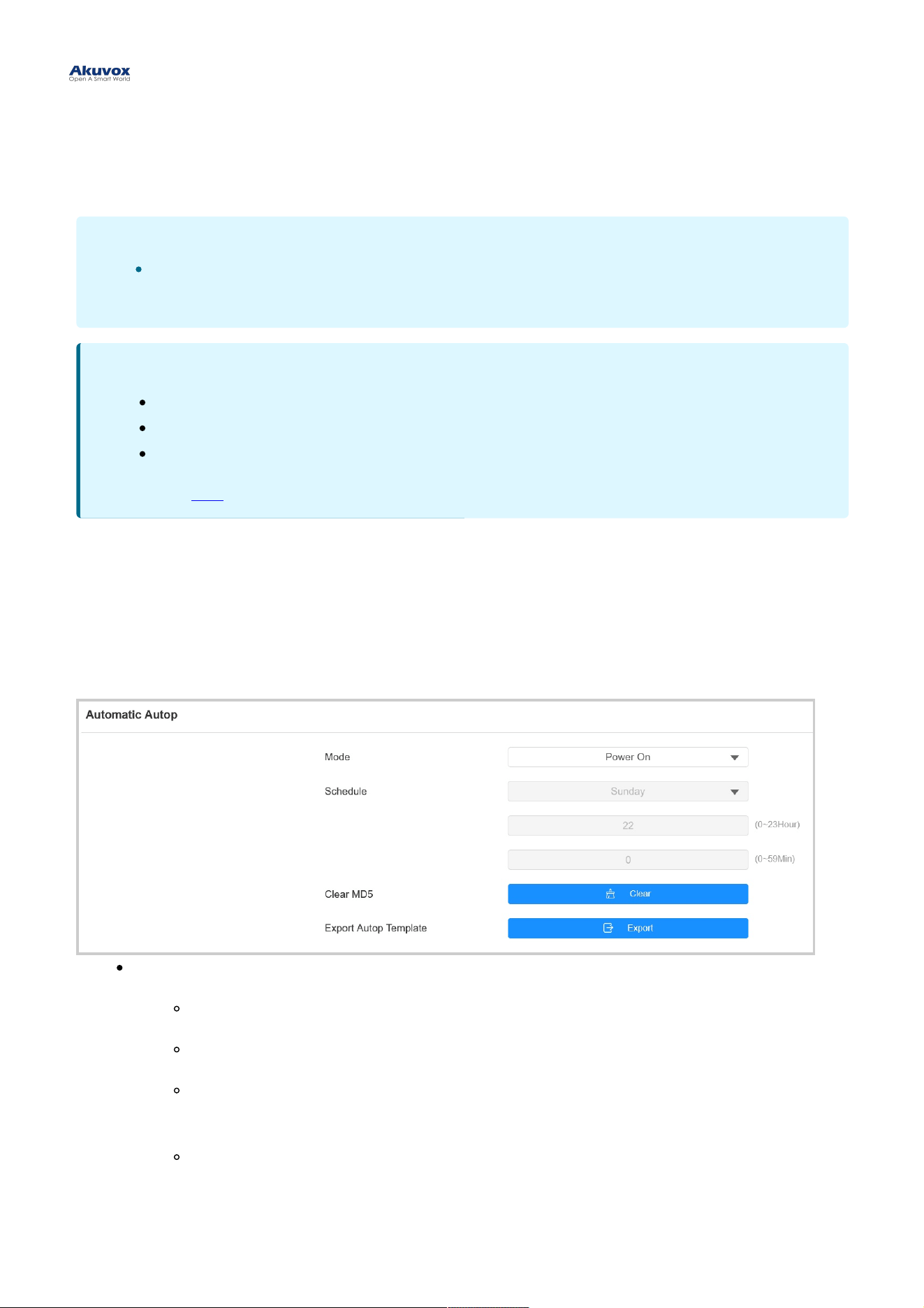 Akuvox
Open A Smart World

Automatic Autop

Mode
Power On
Schedule
Sunday
22
(0~23Hour)
0
(0~59Min)
Clear MD5
Clear
Export Autop Template
Export